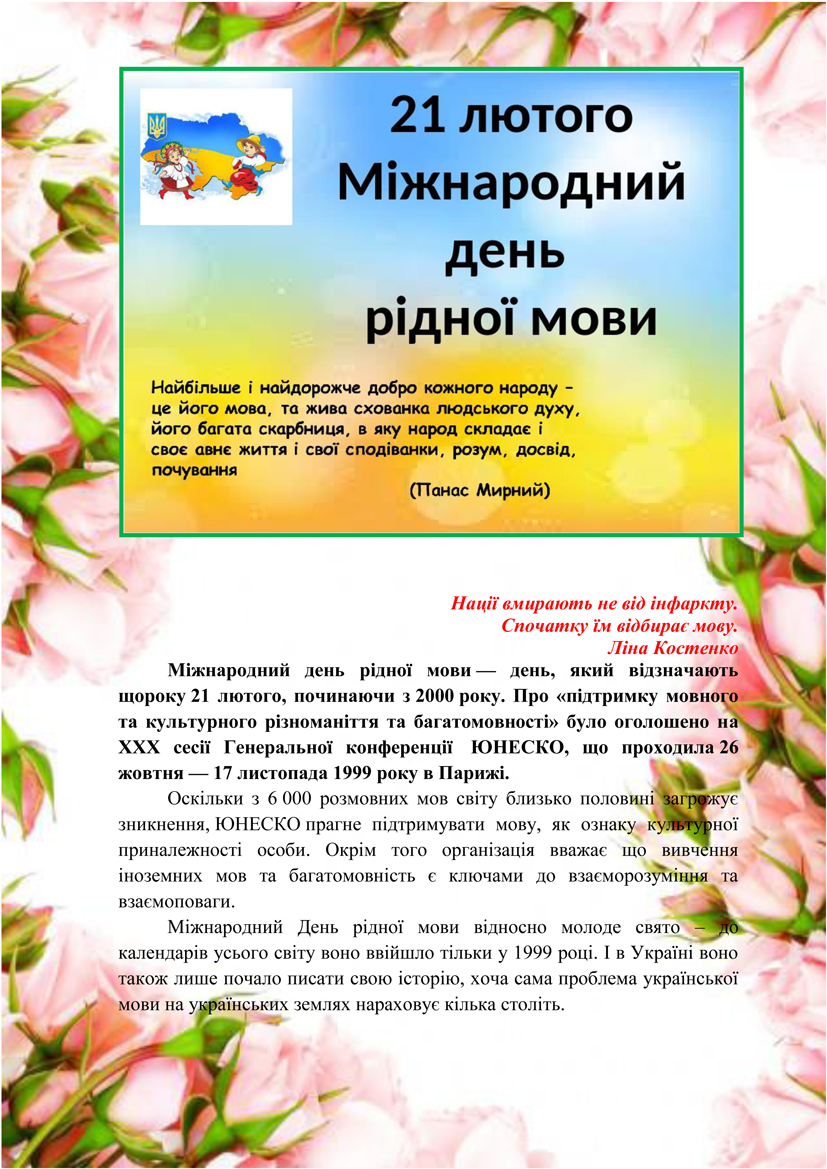 21 лютого
Міжнародний
день
рідної мови

Найбільше і найдорожче добро кожного народу – це його мова, та жива схованка людського духу, його багата скарбниця, в яку народ складає і своє авнє життя і свої сподіванки, розум, досвід, почування

(Панас Мирний)

Нації вмирають не від інфаркту.
Спочатку їм відбирає мову.
Ліна Костенко

Міжнародний день рідної мови — день, який відзначають щороку 21 лютого, починаючи з 2000 року. Про «підтримку мовного та культурного різноманіття та багатомовності» було оголошено на XXX сесії Генеральної конференції ЮНЕСКО, що проходила 26 жовтня — 17 листопада 1999 року в Парижі.

Оскільки з 6 000 розмовних мов світу близько половині загрожує зникнення, ЮНЕСКО прагне підтримувати мову, як ознаку культурної приналежності особи. Окрім того організація вважає що вивчення іноземних мов та багатомовність є ключами до взаєморозуміння та взаємоповаги.

Міжнародний День рідної мови відносно молоде свято – до календарів усього світу воно ввійшло тільки у 1999 році. І в Україні воно також лише почало писати свою історію, хоча сама проблема української мови на українських землях нараховує кілька століть.